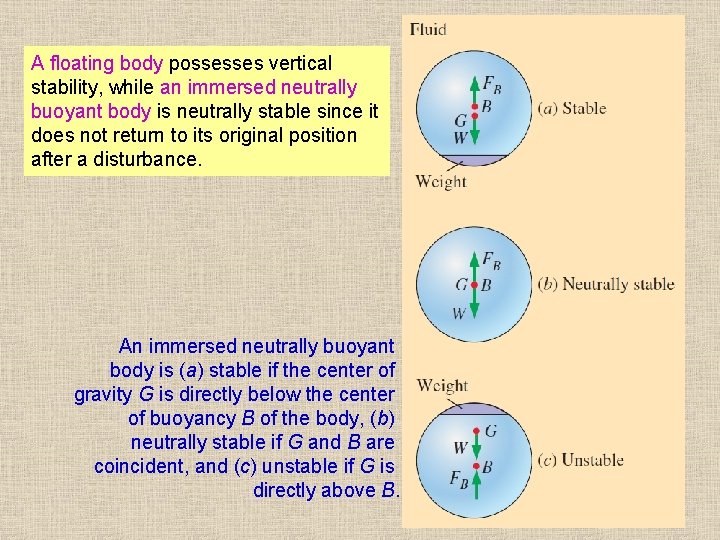 A floating body possesses vertical stability, while an immersed neutrally buoyant body is neutrally stable since it does not return to its original position after a disturbance.

An immersed neutrally buoyant body is (a) stable if the center of gravity G is directly below the center of buoyancy B of the body, (b) neutrally stable if G and B are coincident, and (c) unstable if G is directly above B.

Fluid

$F_B$
B
G
W
(a) Stable
Weight

$F_B$
G B
W
(b) Neutrally stable

Weight
G
W
B
$F_B$
(c) Unstable